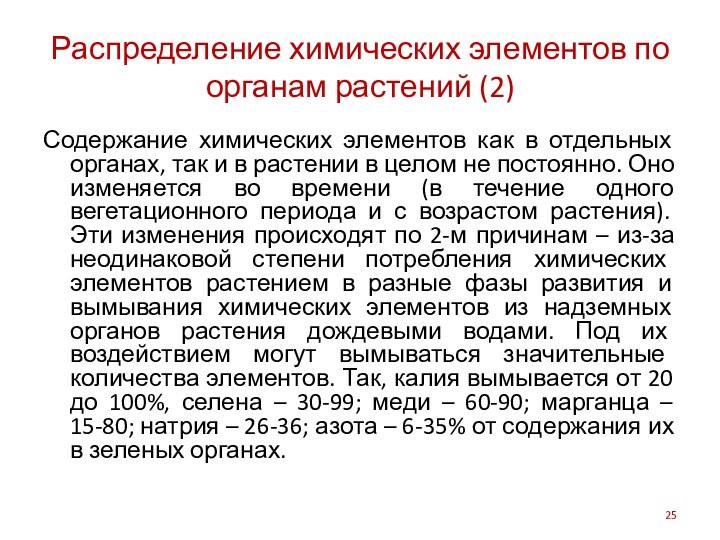 Распределение химических элементов по органам растений (2)

Содержание химических элементов как в отдельных органах, так и в растении в целом не постоянно. Оно изменяется во времени (в течение одного вегетационного периода и с возрастом растения). Эти изменения происходят по 2-м причинам – из-за неодинаковой степени потребления химических элементов растением в разные фазы развития и вымывания химических элементов из надземных органов растения дождевыми водами. Под их воздействием могут вымываться значительные количества элементов. Так, калия вымывается от 20 до 100%, селена – 30-99; меди – 60-90; марганца – 15-80; натрия – 26-36; азота – 6-35% от содержания их в зеленых органах.

25